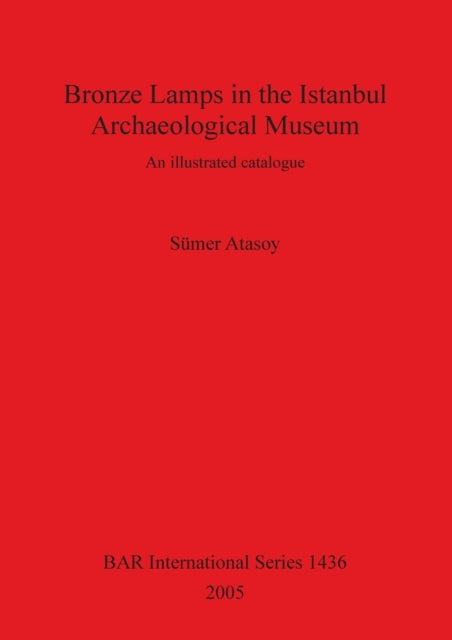 Bronze Lamps in the Istanbul Archaeological Museum

An illustrated catalogue

Sümer Atasoy

BAR International Series 1436
2005